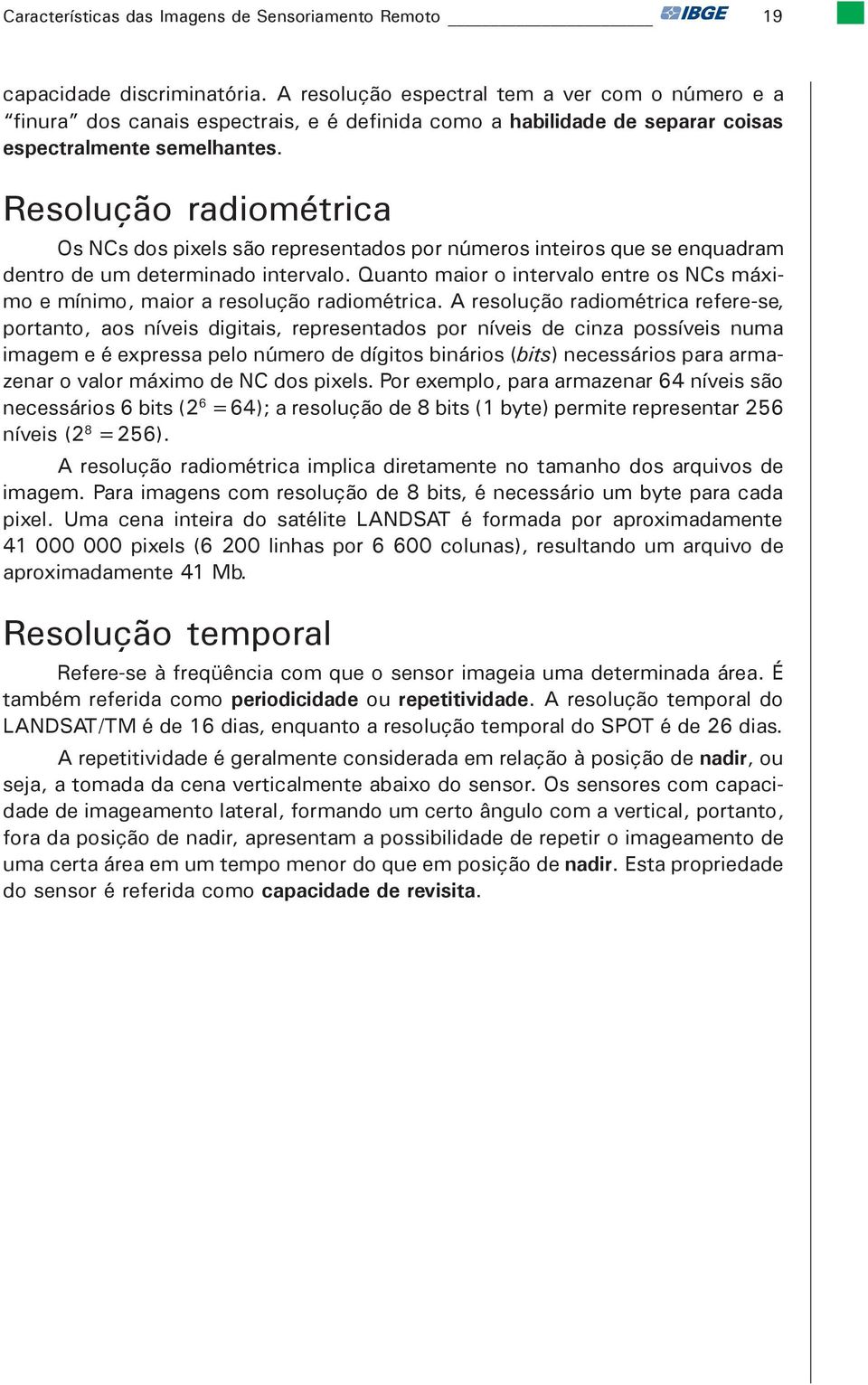 Características das Imagens de Sensoriamento Remoto IBGE 19

capacidade discriminatória. A resolução espectral tem a ver com o número e a “finura” dos canais espectrais, e é definida como a habilidade de separar coisas espectralmente semelhantes.

Resolução radiométrica

Os NCs dos pixels são representados por números inteiros que se enquadram dentro de um determinado intervalo. Quanto maior o intervalo entre os NCs máximo e mínimo, maior a resolução radiométrica. A resolução radiométrica refere-se, portanto, aos níveis digitais, representados por níveis de cinza possíveis numa imagem e é expressa pelo número de dígitos binários (bits) necessários para armazenar o valor máximo de NC dos pixels. Por exemplo, para armazenar 64 níveis são necessários 6 bits ($2^6 = 64$); a resolução de 8 bits (1 byte) permite representar 256 níveis ($2^8 = 256$).

A resolução radiométrica implica diretamente no tamanho dos arquivos de imagem. Para imagens com resolução de 8 bits, é necessário um byte para cada pixel. Uma cena inteira do satélite LANDSAT é formada por aproximadamente 41 000 000 pixels (6 200 linhas por 6 600 colunas), resultando um arquivo de aproximadamente 41 Mb.

Resolução temporal

Refere-se à freqüência com que o sensor imageia uma determinada área. É também referida como periodicidade ou repetitividade. A resolução temporal do LANDSAT/TM é de 16 dias, enquanto a resolução temporal do SPOT é de 26 dias.

A repetitividade é geralmente considerada em relação à posição de nadir, ou seja, a tomada da cena verticalmente abaixo do sensor. Os sensores com capacidade de imageamento lateral, formando um certo ângulo com a vertical, portanto, fora da posição de nadir, apresentam a possibilidade de repetir o imageamento de uma certa área em um tempo menor do que em posição de nadir. Esta propriedade do sensor é referida como capacidade de revisita.